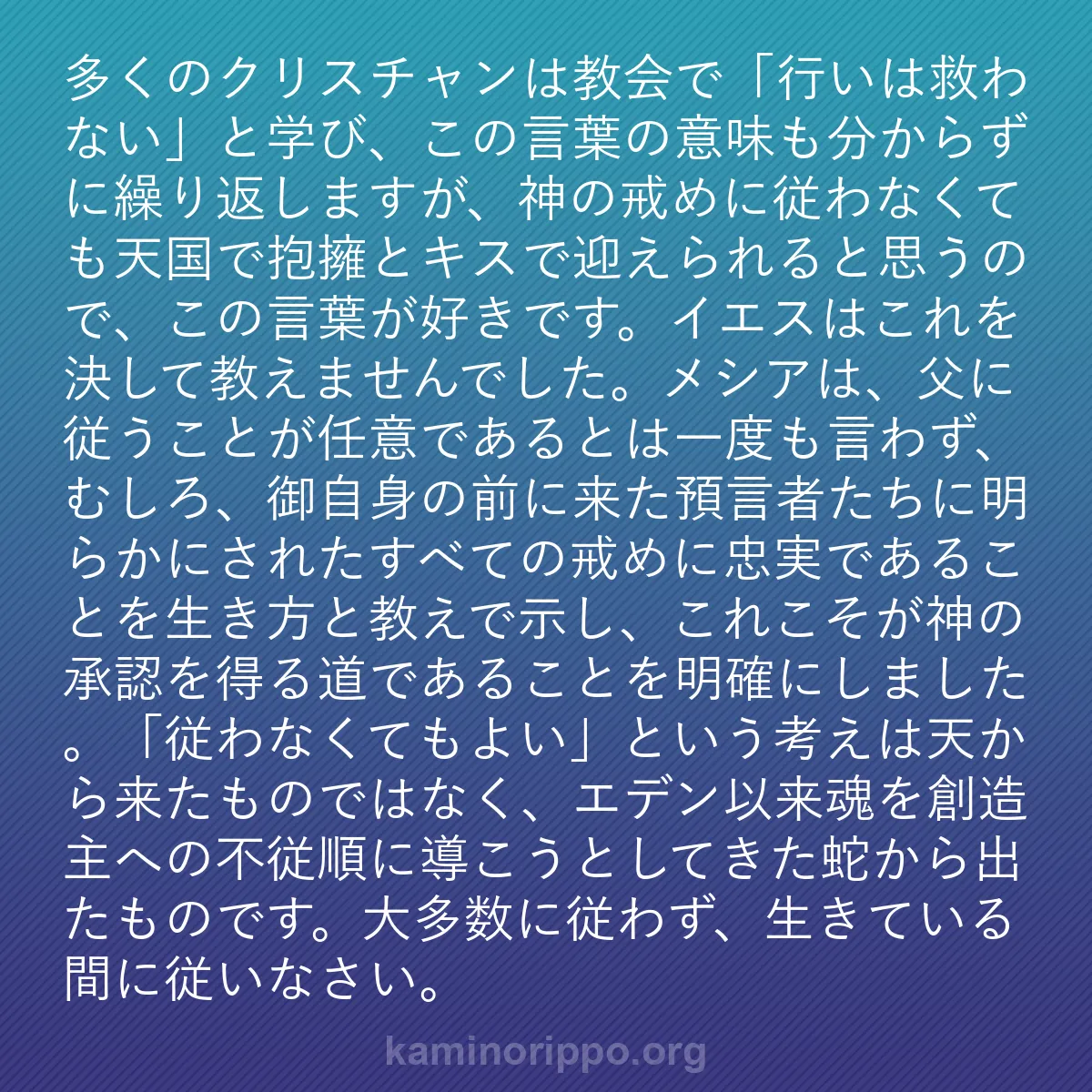 多くのクリスチャンは教会で「行いは救わない」と学び、この言葉の意味も分からずに繰り返しますが、神の戒めに従わなくても天国で抱擁とキスで迎えられると思うので、この言葉が好きです。イエスはこれを決して教えませんでした。メシアは、父に従うことが任意であるとは一度も言わず、むしろ、御自身の前に来た預言者たちに明らかにされたすべての戒めに忠実であることを生き方と教えで示し、これこそが神の承認を得る道であることを明確にしました。「従わなくてもよい」という考えは天から来たものではなく、エデン以来魂を創造主への不従順に導こうとしてきた蛇から出たものです。大多数に従わず、生きている間に従いなさい。

kaminorippo.org